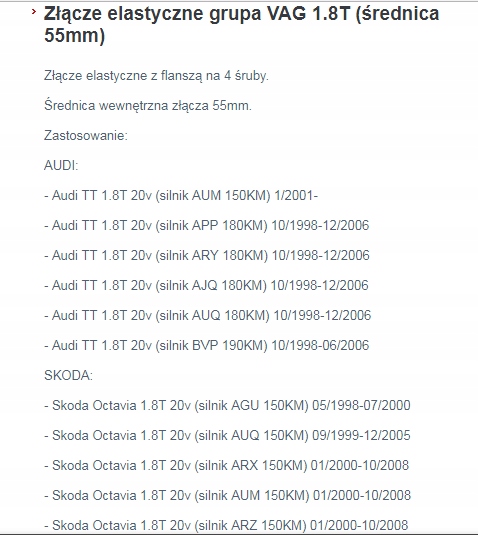 Złącze elastyczne grupa VAG 1.8T (średnica 55mm)

Złącze elastyczne z flanszą na 4 śruby.

Średnica wewnętrzna złącza 55mm.

Zastosowanie:

AUDI:

- Audi TT 1.8T 20v (silnik AUM 150KM) 1/2001-

- Audi TT 1.8T 20v (silnik APP 180KM) 10/1998-12/2006

- Audi TT 1.8T 20v (silnik ARY 180KM) 10/1998-12/2006

- Audi TT 1.8T 20v (silnik AJQ 180KM) 10/1998-12/2006

- Audi TT 1.8T 20v (silnik AUQ 180KM) 10/1998-12/2006

- Audi TT 1.8T 20v (silnik BVP 190KM) 10/1998-06/2006

SKODA:

- Skoda Octavia 1.8T 20v (silnik AGU 150KM) 05/1998-07/2000

- Skoda Octavia 1.8T 20v (silnik AUQ 150KM) 09/1999-12/2005

- Skoda Octavia 1.8T 20v (silnik ARX 150KM) 01/2000-10/2008

- Skoda Octavia 1.8T 20v (silnik AUM 150KM) 01/2000-10/2008

- Skoda Octavia 1.8T 20v (silnik ARZ 150KM) 01/2000-10/2008